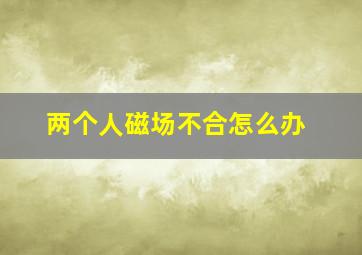 两个人磁场不合怎么办